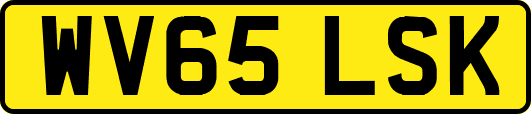 WV65 LSK